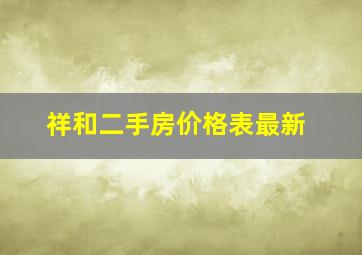 祥和二手房价格表最新